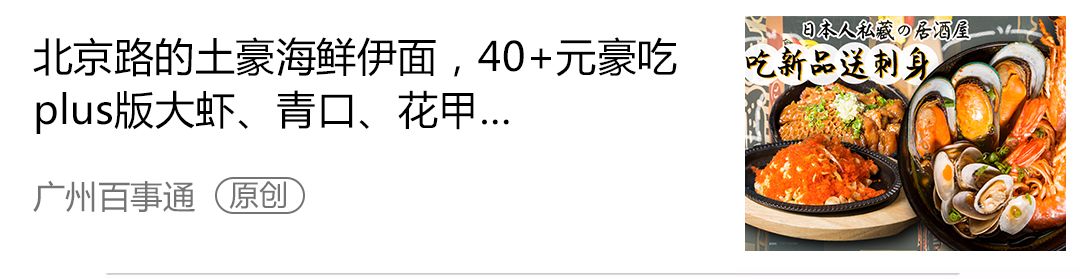 北京路的土豪海鲜伊面，40+元豪吃plus版大虾、青口、花甲...

广州百事通 原创

日本人私藏の居酒屋
吃新品送刺身